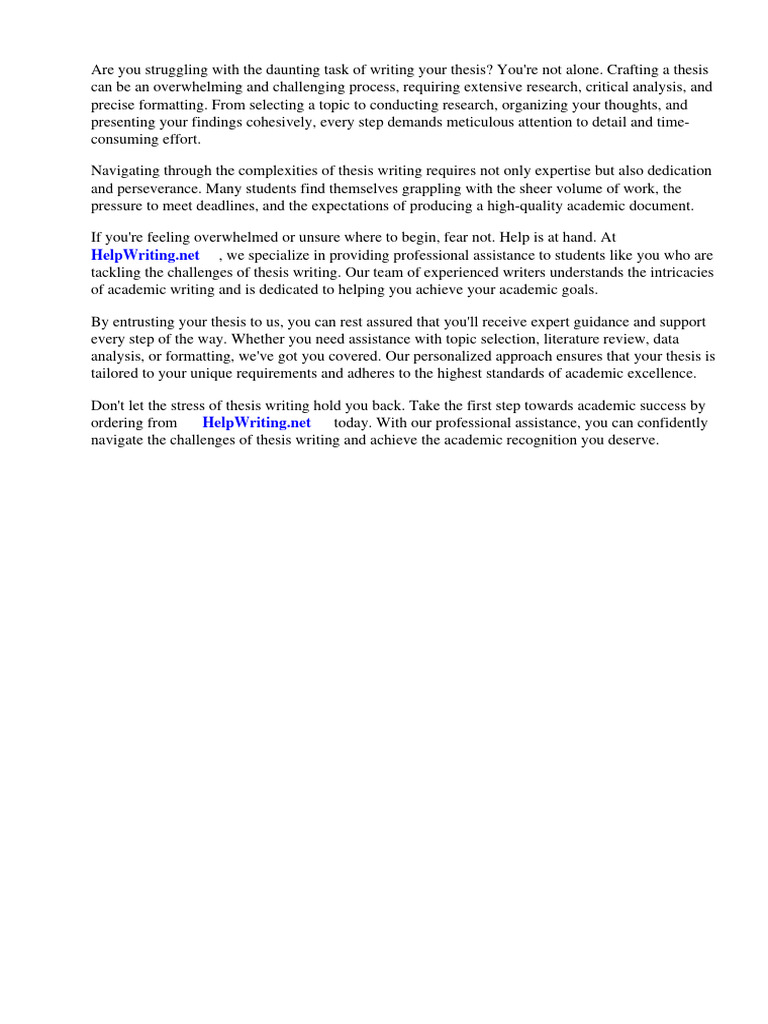 Are you struggling with the daunting task of writing your thesis? You're not alone. Crafting a thesis can be an overwhelming and challenging process, requiring extensive research, critical analysis, and precise formatting. From selecting a topic to conducting research, organizing your thoughts, and presenting your findings cohesively, every step demands meticulous attention to detail and time-consuming effort.

Navigating through the complexities of thesis writing requires not only expertise but also dedication and perseverance. Many students find themselves grappling with the sheer volume of work, the pressure to meet deadlines, and the expectations of producing a high-quality academic document.

If you're feeling overwhelmed or unsure where to begin, fear not. Help is at hand. At HelpWriting.net , we specialize in providing professional assistance to students like you who are tackling the challenges of thesis writing. Our team of experienced writers understands the intricacies of academic writing and is dedicated to helping you achieve your academic goals.

By entrusting your thesis to us, you can rest assured that you'll receive expert guidance and support every step of the way. Whether you need assistance with topic selection, literature review, data analysis, or formatting, we've got you covered. Our personalized approach ensures that your thesis is tailored to your unique requirements and adheres to the highest standards of academic excellence.

Don't let the stress of thesis writing hold you back. Take the first step towards academic success by ordering from HelpWriting.net today. With our professional assistance, you can confidently navigate the challenges of thesis writing and achieve the academic recognition you deserve.